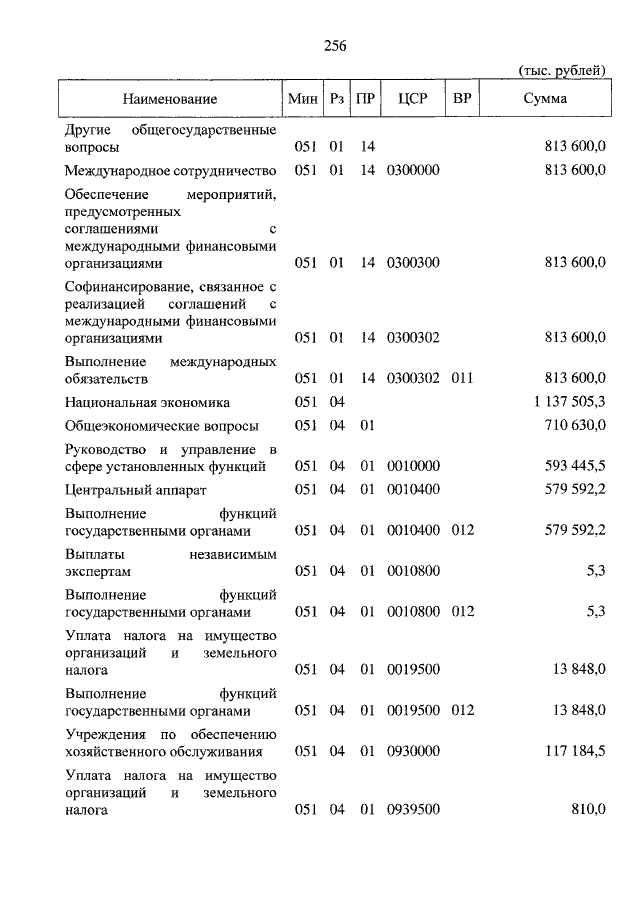 256

(тыс. рублей)

| Наименование | Мин | Рз | ПР | ЦСР | ВР | Сумма |
|---|---|---|---|---|---|---|
| Другие общегосударственные вопросы | 051 | 01 | 14 | | | 813 600,0 |
| Международное сотрудничество | 051 | 01 | 14 | 0300000 | | 813 600,0 |
| Обеспечение мероприятий, предусмотренных соглашениями с международными финансовыми организациями | 051 | 01 | 14 | 0300300 | | 813 600,0 |
| Софинансирование, связанное с реализацией соглашений с международными финансовыми организациями | 051 | 01 | 14 | 0300302 | | 813 600,0 |
| Выполнение международных обязательств | 051 | 01 | 14 | 0300302 | 011 | 813 600,0 |
| Национальная экономика | 051 | 04 | | | | 1 137 505,3 |
| Общеэкономические вопросы | 051 | 04 | 01 | | | 710 630,0 |
| Руководство и управление в сфере установленных функций | 051 | 04 | 01 | 0010000 | | 593 445,5 |
| Центральный аппарат | 051 | 04 | 01 | 0010400 | | 579 592,2 |
| Выполнение функций государственными органами | 051 | 04 | 01 | 0010400 | 012 | 579 592,2 |
| Выплаты независимым экспертам | 051 | 04 | 01 | 0010800 | | 5,3 |
| Выполнение функций государственными органами | 051 | 04 | 01 | 0010800 | 012 | 5,3 |
| Уплата налога на имущество организаций и земельного налога | 051 | 04 | 01 | 0019500 | | 13 848,0 |
| Выполнение функций государственными органами | 051 | 04 | 01 | 0019500 | 012 | 13 848,0 |
| Учреждения по обеспечению хозяйственного обслуживания | 051 | 04 | 01 | 0930000 | | 117 184,5 |
| Уплата налога на имущество организаций и земельного налога | 051 | 04 | 01 | 0939500 | | 810,0 |